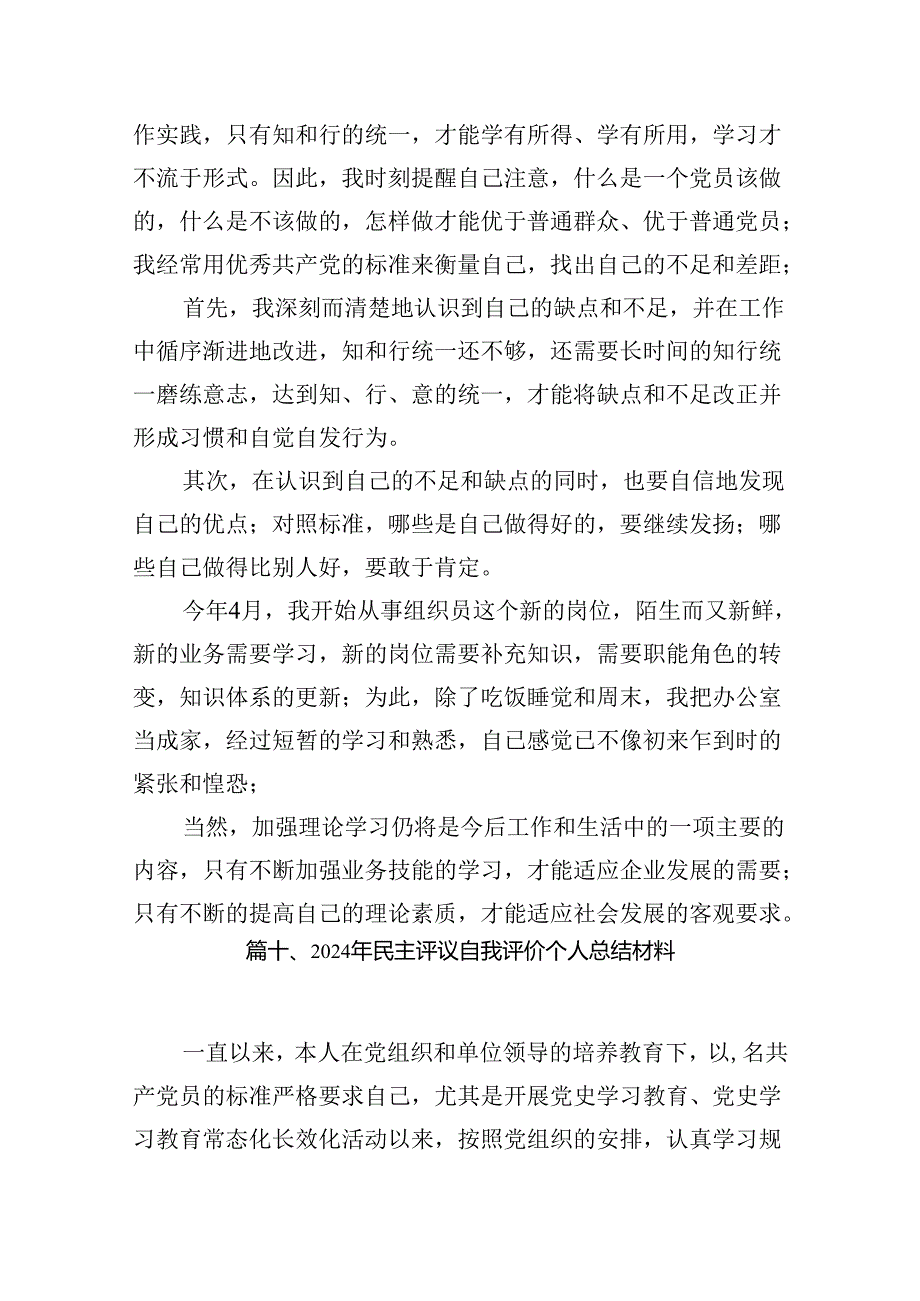 作实践，只有知和行的统一，才能学有所得、学有所用，学习才不流于形式。因此，我时刻提醒自己注意，什么是一个党员该做的，什么是不该做的，怎样做才能优于普通群众、优于普通党员；我经常用优秀共产党的标准来衡量自己，找出自己的不足和差距；

首先，我深刻而清楚地认识到自己的缺点和不足，并在工作中循序渐进地改进，知和行统一还不够，还需要长时间的知行统一磨练意志，达到知、行、意的统一，才能将缺点和不足改正并形成习惯和自觉自发行为。

其次，在认识到自己的不足和缺点的同时，也要自信地发现自己的优点；对照标准，哪些是自己做得好的，要继续发扬；哪些自己做得比别人好，要敢于肯定。

今年4月，我开始从事组织员这个新的岗位，陌生而又新鲜，新的业务需要学习，新的岗位需要补充知识，需要职能角色的转变，知识体系的更新；为此，除了吃饭睡觉和周末，我把办公室当成家，经过短暂的学习和熟悉，自己感觉已不像初来乍到时的紧张和惶恐；

当然，加强理论学习仍将是今后工作和生活中的一项主要的内容，只有不断加强业务技能的学习，才能适应企业发展的需要；只有不断的提高自己的理论素质，才能适应社会发展的客观要求。

篇十、2024年民主评议自我评价个人总结材料

一直以来，本人在党组织和单位领导的培养教育下，以,名共产党员的标准严格要求自己，尤其是开展党史学习教育、党史学习教育常态化长效化活动以来，按照党组织的安排，认真学习规